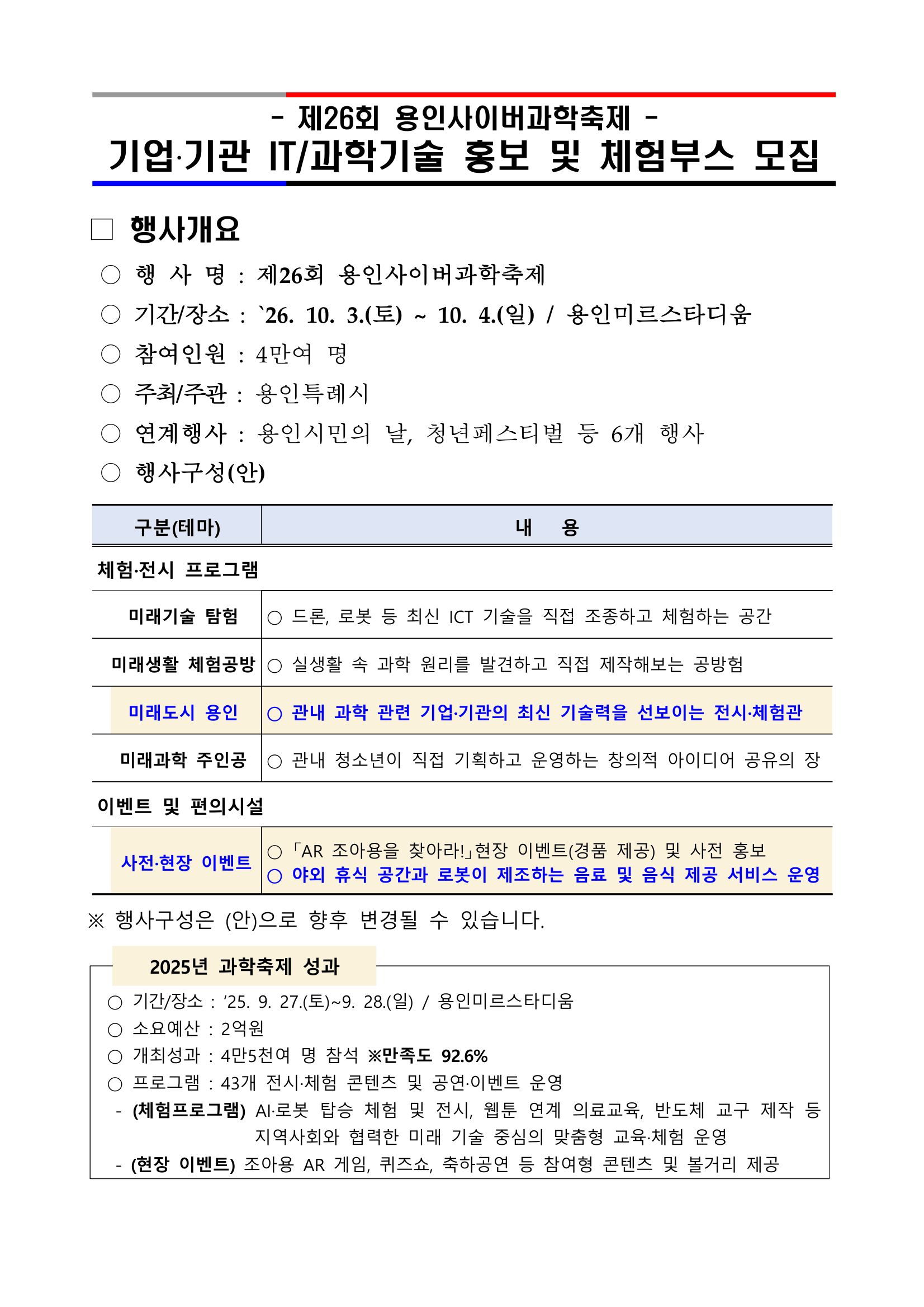 - 제26회 용인사이버과학축제 -
기업·기관 IT/과학기술 홍보 및 체험부스 모집

☐ 행사개요

○ 행 사 명 : 제26회 용인사이버과학축제
○ 기간/장소 : `26. 10. 3.(토) ~ 10. 4.(일) / 용인미르스타디움
○ 참여인원 : 4만여 명
○ 주최/주관 : 용인특례시
○ 연계행사 : 용인시민의 날, 청년페스티벌 등 6개 행사
○ 행사구성(안)

| 구분(테마) | 내 용 |
|---|---|
| 체험·전시 프로그램 | |
| 미래기술 탐험 | ○ 드론, 로봇 등 최신 ICT 기술을 직접 조종하고 체험하는 공간 |
| 미래생활 체험공방 | ○ 실생활 속 과학 원리를 발견하고 직접 제작해보는 공방험 |
| 미래도시 용인 | ○ 관내 과학 관련 기업·기관의 최신 기술력을 선보이는 전시·체험관 |
| 미래과학 주인공 | ○ 관내 청소년이 직접 기획하고 운영하는 창의적 아이디어 공유의 장 |
| 이벤트 및 편의시설 | |
| 사전·현장 이벤트 | ○ 「AR 조아용을 찾아라!」현장 이벤트(경품 제공) 및 사전 홍보 ○ 야외 휴식 공간과 로봇이 제조하는 음료 및 음식 제공 서비스 운영 |

※ 행사구성은 (안)으로 향후 변경될 수 있습니다.

2025년 과학축제 성과

○ 기간/장소 : '25. 9. 27.(토)~9. 28.(일) / 용인미르스타디움
○ 소요예산 : 2억원
○ 개최성과 : 4만5천여 명 참석 ※만족도 92.6%
○ 프로그램 : 43개 전시·체험 콘텐츠 및 공연·이벤트 운영
- (체험프로그램) AI·로봇 탑승 체험 및 전시, 웹툰 연계 의료교육, 반도체 교구 제작 등 지역사회와 협력한 미래 기술 중심의 맞춤형 교육·체험 운영
- (현장 이벤트) 조아용 AR 게임, 퀴즈쇼, 축하공연 등 참여형 콘텐츠 및 볼거리 제공